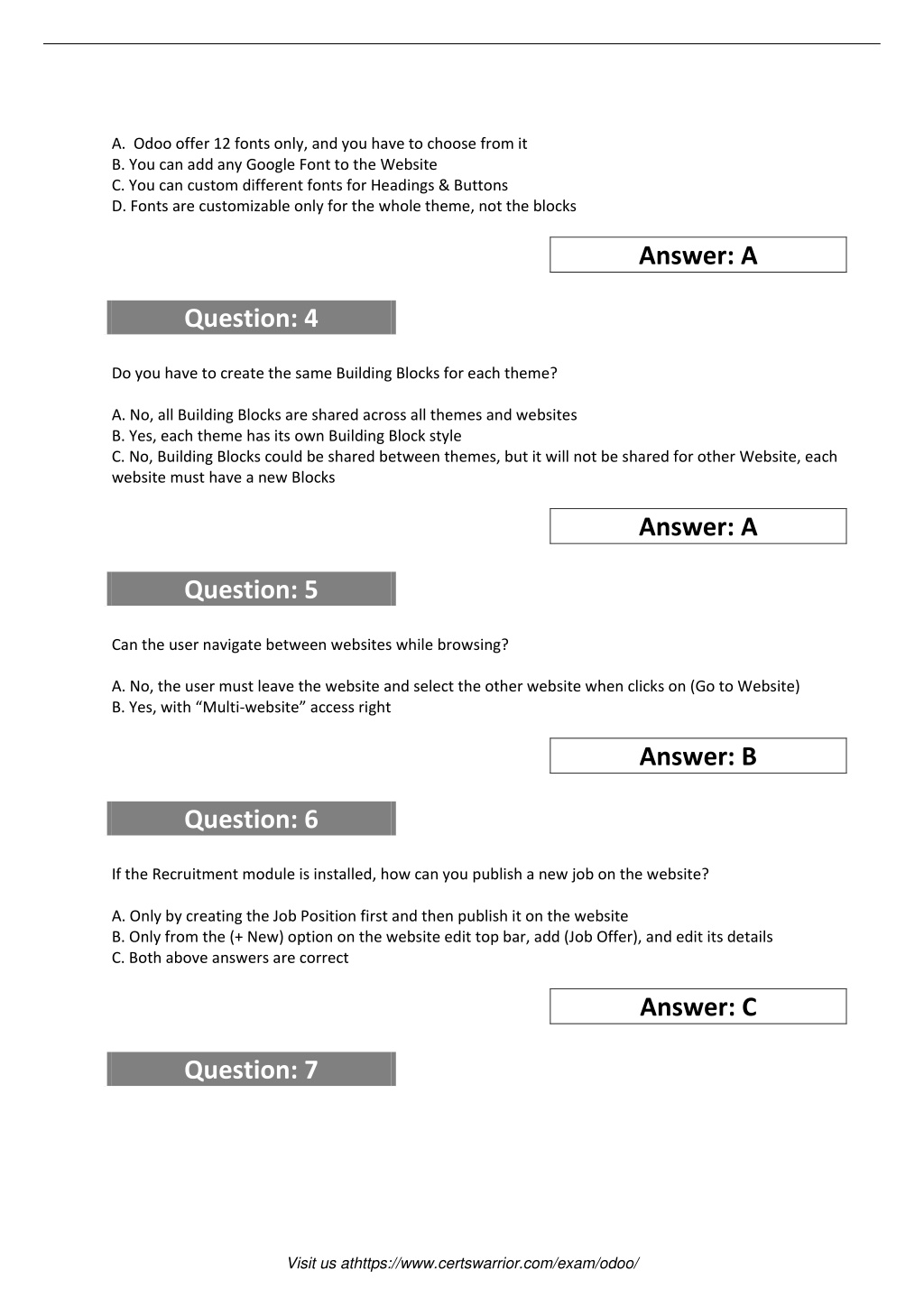 A. Odoo offer 12 fonts only, and you have to choose from it
B. You can add any Google Font to the Website
C. You can custom different fonts for Headings & Buttons
D. Fonts are customizable only for the whole theme, not the blocks

Answer: A

Question: 4

Do you have to create the same Building Blocks for each theme?

A. No, all Building Blocks are shared across all themes and websites
B. Yes, each theme has its own Building Block style
C. No, Building Blocks could be shared between themes, but it will not be shared for other Website, each website must have a new Blocks

Answer: A

Question: 5

Can the user navigate between websites while browsing?

A. No, the user must leave the website and select the other website when clicks on (Go to Website)
B. Yes, with “Multi-website” access right

Answer: B

Question: 6

If the Recruitment module is installed, how can you publish a new job on the website?

A. Only by creating the Job Position first and then publish it on the website
B. Only from the (+ New) option on the website edit top bar, add (Job Offer), and edit its details
C. Both above answers are correct

Answer: C

Question: 7

Visit us athttps://www.certswarrior.com/exam/odoo/